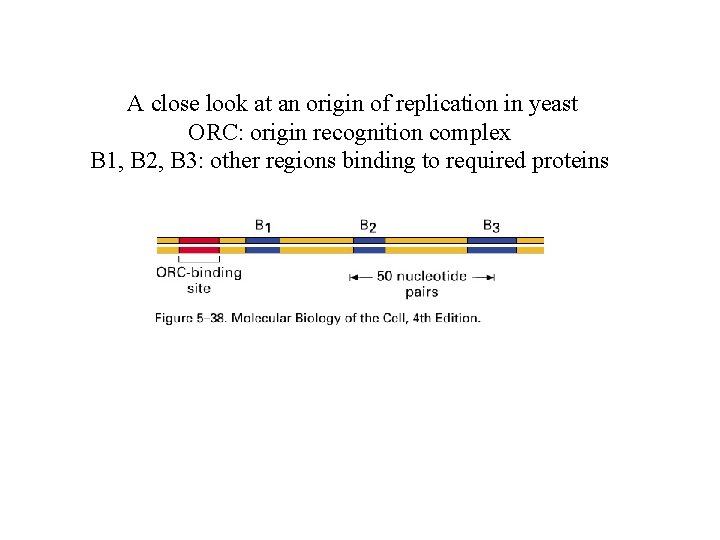 A close look at an origin of replication in yeast
ORC: origin recognition complex
B1, B2, B3: other regions binding to required proteins

$B_1$ $B_2$ $B_3$

ORC-binding site

50 nucleotide pairs

Figure 5–38. Molecular Biology of the Cell, 4th Edition.